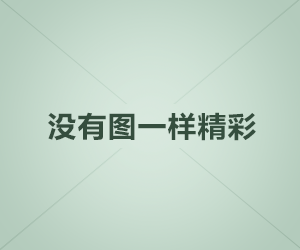 没有图一样精彩